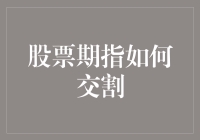 股票期指如何交割